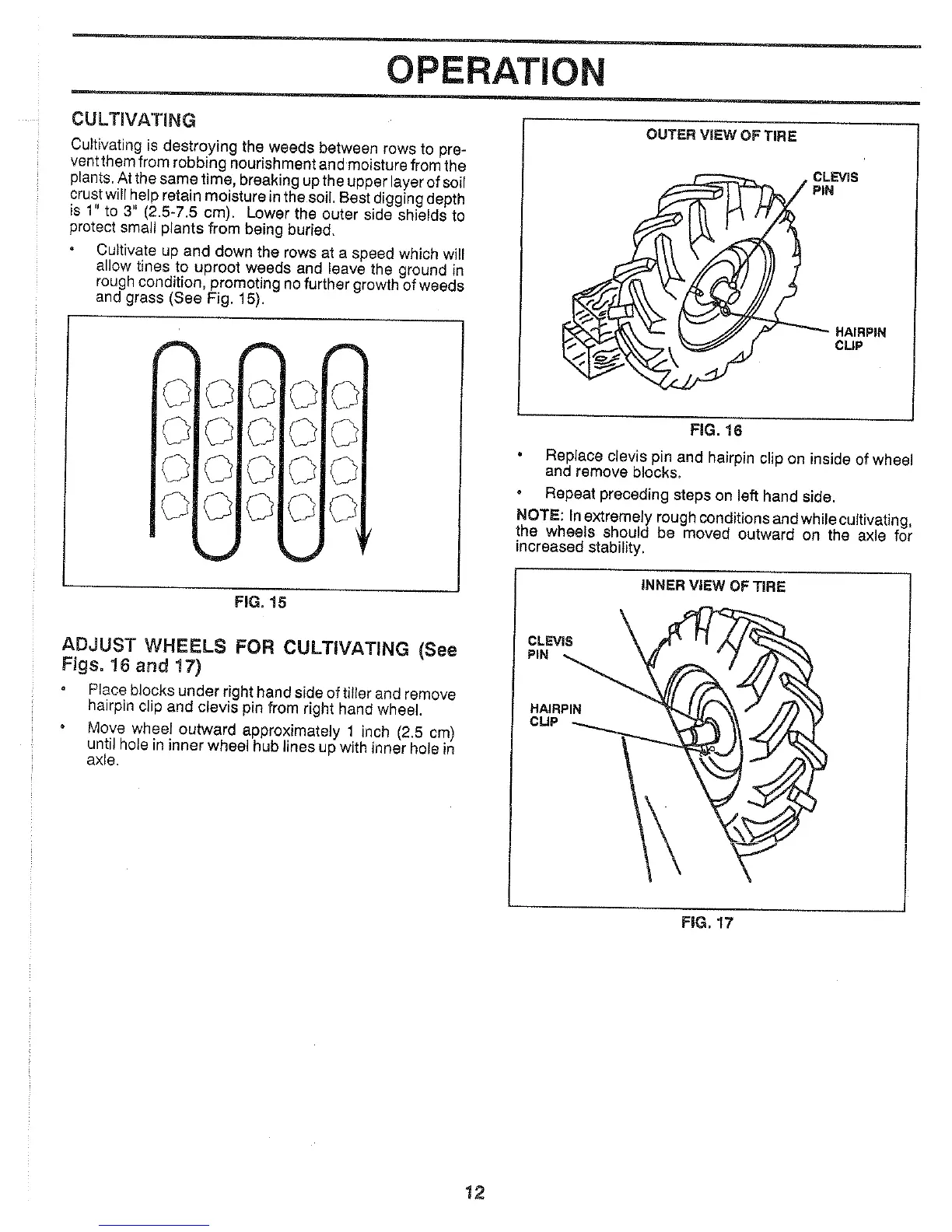 OPERATION

CULTIVATING

Cultivating is destroying the weeds between rows to prevent them from robbing nourishment and moisture from the plants. At the same time, breaking up the upper layer of soil crust will help retain moisture in the soil. Best digging depth is 1" to 3" (2.5-7.5 cm). Lower the outer side shields to protect small plants from being buried.

• Cultivate up and down the rows at a speed which will allow tines to uproot weeds and leave the ground in rough condition, promoting no further growth of weeds and grass (See Fig. 15).

FIG. 15

ADJUST WHEELS FOR CULTIVATING (See Figs. 16 and 17)

• Place blocks under right hand side of tiller and remove hairpin clip and clevis pin from right hand wheel.

• Move wheel outward approximately 1 inch (2.5 cm) until hole in inner wheel hub lines up with inner hole in axle.

OUTER VIEW OF TIRE

CLEVIS PIN

HAIRPIN CLIP

FIG. 16

• Replace clevis pin and hairpin clip on inside of wheel and remove blocks.

• Repeat preceding steps on left hand side.

NOTE: In extremely rough conditions and while cultivating, the wheels should be moved outward on the axle for increased stability.

INNER VIEW OF TIRE

CLEVIS PIN

HAIRPIN CLIP

FIG. 17

12